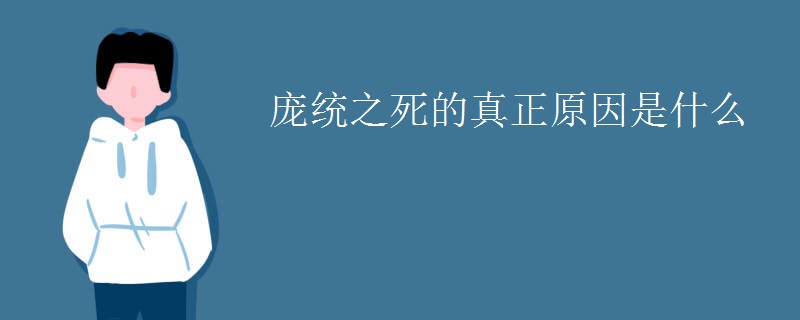 庞统之死的真正原因是什么